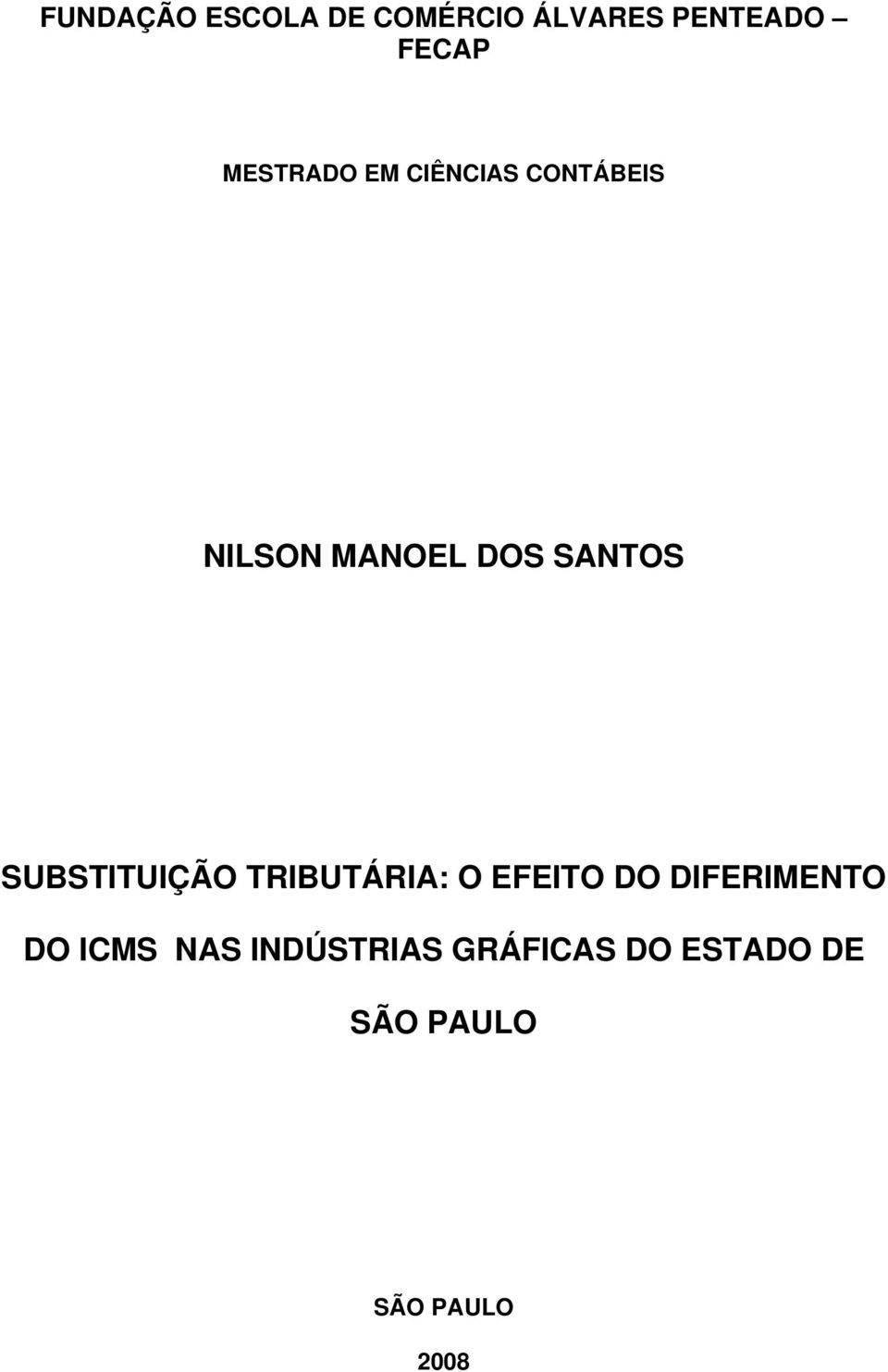 FUNDAÇÃO ESCOLA DE COMÉRCIO ÁLVARES PENTEADO – FECAP

MESTRADO EM CIÊNCIAS CONTÁBEIS

NILSON MANOEL DOS SANTOS

SUBSTITUIÇÃO TRIBUTÁRIA: O EFEITO DO DIFERIMENTO DO ICMS NAS INDÚSTRIAS GRÁFICAS DO ESTADO DE SÃO PAULO

SÃO PAULO

2008